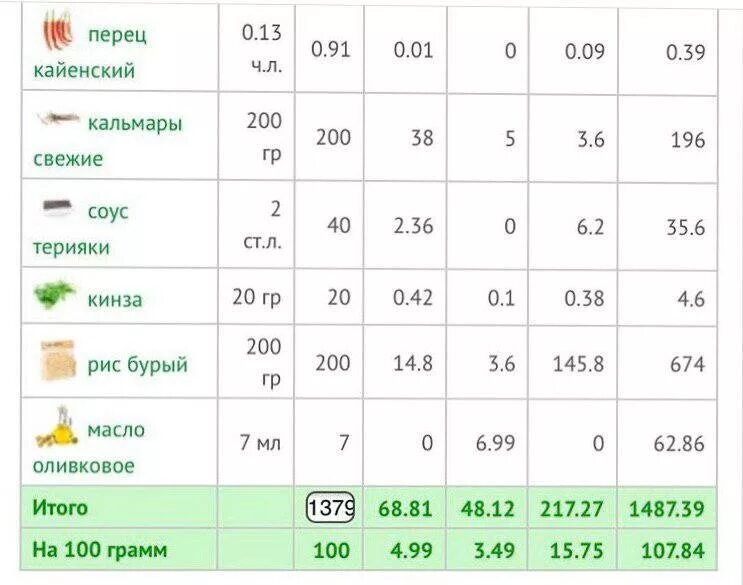 | перец кайенский | 0.13 ч.л. | 0.91 | 0.01 | 0 | 0.09 | 0.39 |
|---|---|---|---|---|---|---|
| кальмары свежие | 200 гр | 200 | 38 | 5 | 3.6 | 196 |
| соус терияки | 2 ст.л. | 40 | 2.36 | 0 | 6.2 | 35.6 |
| кинза | 20 гр | 20 | 0.42 | 0.1 | 0.38 | 4.6 |
| рис бурый | 200 гр | 200 | 14.8 | 3.6 | 145.8 | 674 |
| масло оливковое | 7 мл | 7 | 0 | 6.99 | 0 | 62.86 |
| Итого | | 1379 | 68.81 | 48.12 | 217.27 | 1487.39 |
| На 100 грамм | | 100 | 4.99 | 3.49 | 15.75 | 107.84 |